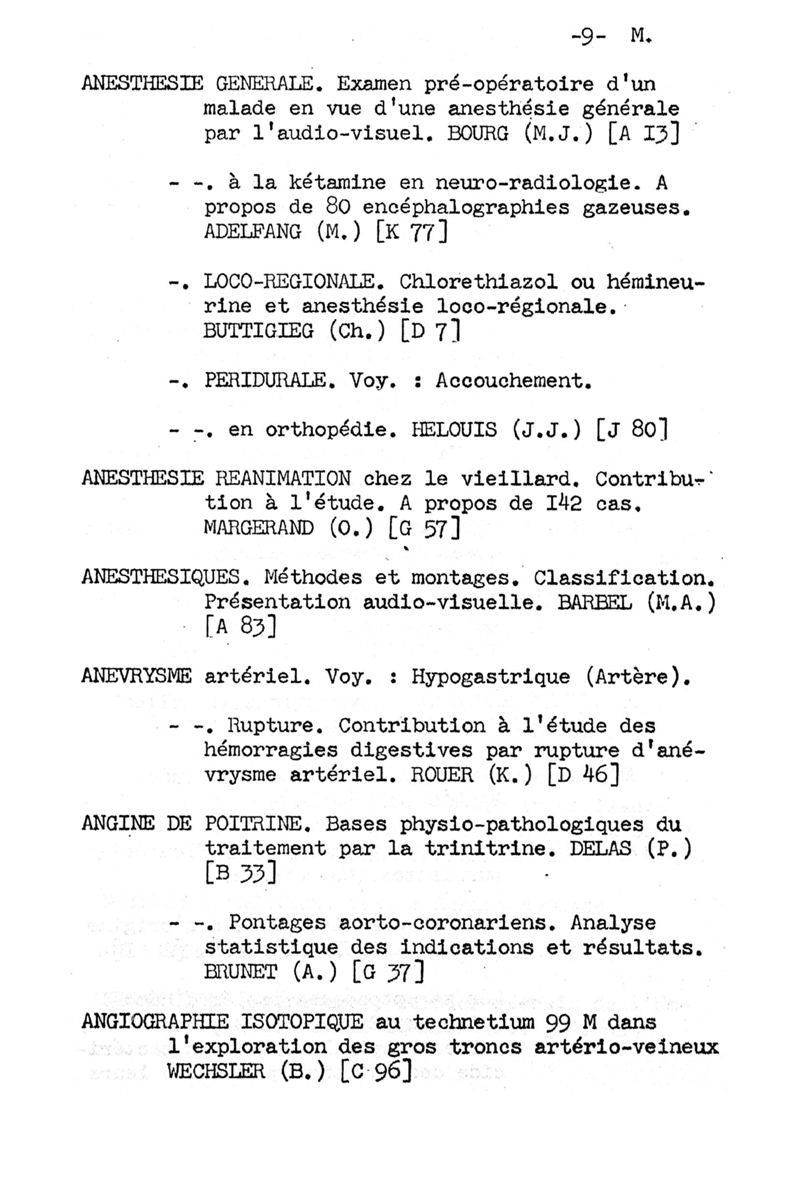 -9- M.

ANESTHESIE GENERALE. Examen pré-opératoire d'un malade en vue d'une anesthésie générale par l'audio-visuel. BOURG (M.J.) [A I3]

- -. à la kétamine en neuro-radiologie. A propos de 80 encéphalographies gazeuses. ADELFANG (M.) [K 77]

-. LOCO-REGIONALE. Chlorethiazol ou hémineurine et anesthésie loco-régionale. BUTTIGIEG (Ch.) [D 7]

-. PERIDURALE. Voy. : Accouchement.

- -. en orthopédie. HELOUIS (J.J.) [J 80]

ANESTHESIE REANIMATION chez le vieillard. Contribution à l'étude. A propos de I42 cas. MARGERAND (O.) [G 57]

ANESTHESIQUES. Méthodes et montages. Classification. Présentation audio-visuelle. BARBEL (M.A.) [A 83]

ANEVRYSME artériel. Voy. : Hypogastrique (Artère).

- -. Rupture. Contribution à l'étude des hémorragies digestives par rupture d'anévrysme artériel. ROUER (K.) [D 46]

ANGINE DE POITRINE. Bases physio-pathologiques du traitement par la trinitrine. DELAS (P.) [B 33]

- -. Pontages aorto-coronariens. Analyse statistique des indications et résultats. BRUNET (A.) [G 37]

ANGIOGRAPHIE ISOTOPIQUE au technetium 99 M dans l'exploration des gros troncs artério-veineux WECHSLER (B.) [C 96]